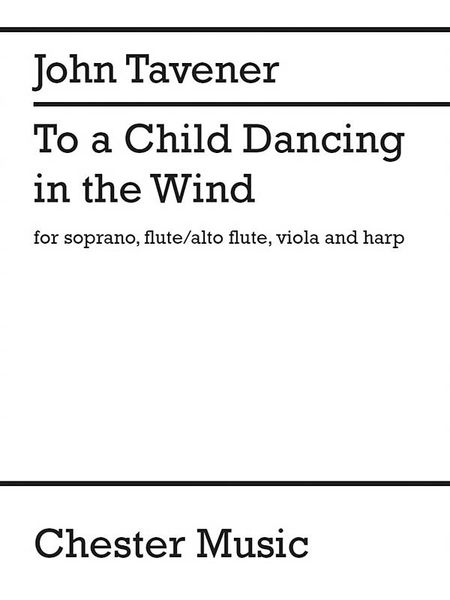 John Tavener

To a Child Dancing in the Wind

for soprano, flute/alto flute, viola and harp

Chester Music